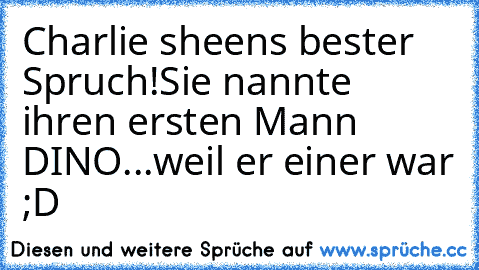 Charlie sheens bester Spruch!Sie nannte ihren ersten Mann DINO...weil er einer war ;D

Diesen und weitere Sprüche auf www.sprüche.cc